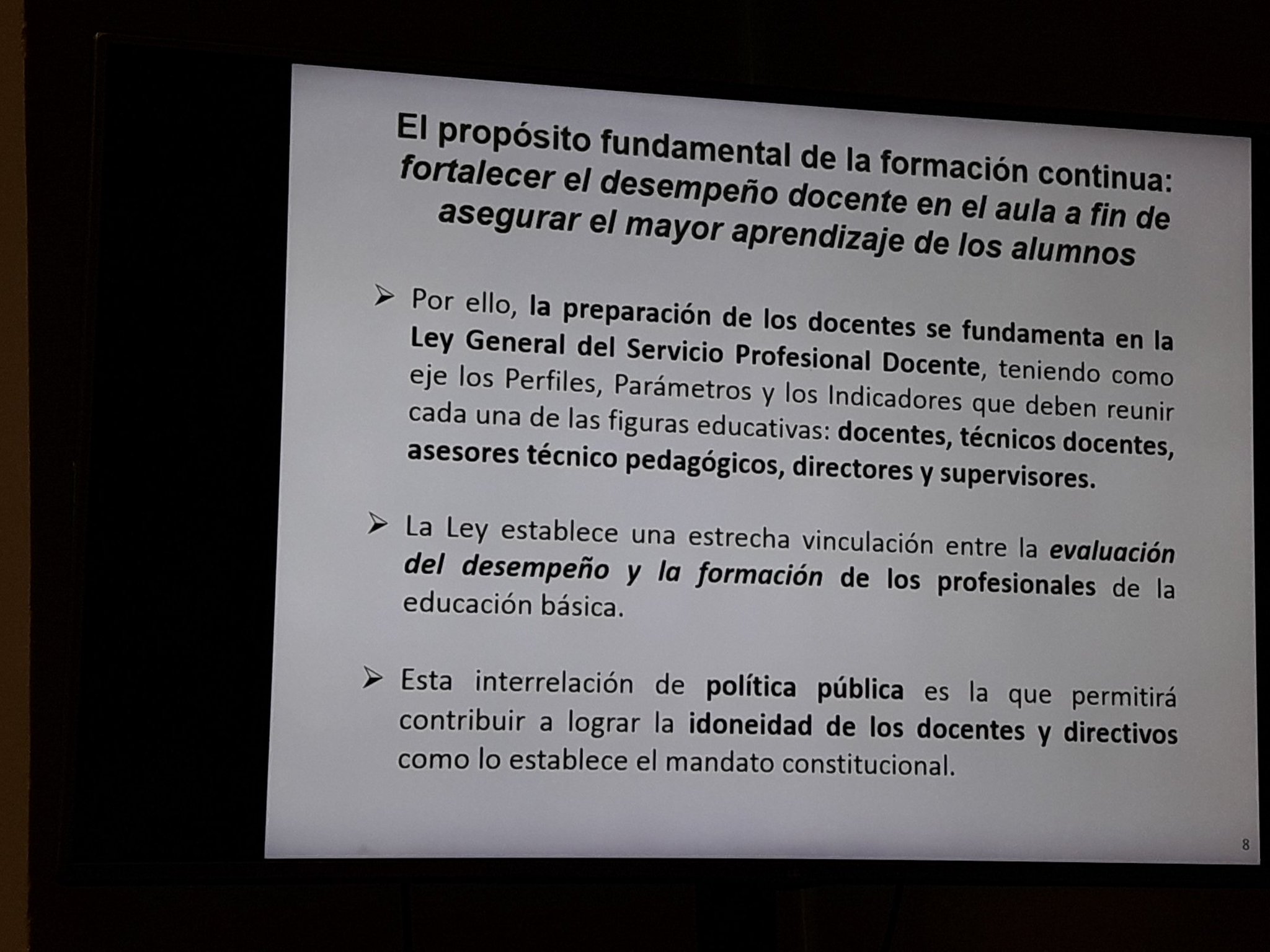 El propósito fundamental de la formación continua: fortalecer el desempeño docente en el aula a fin de asegurar el mayor aprendizaje de los alumnos

➢ Por ello, la preparación de los docentes se fundamenta en la Ley General del Servicio Profesional Docente, teniendo como eje los Perfiles, Parámetros y los Indicadores que deben reunir cada una de las figuras educativas: docentes, técnicos docentes, asesores técnico pedagógicos, directores y supervisores.

➢ La Ley establece una estrecha vinculación entre la evaluación del desempeño y la formación de los profesionales de la educación básica.

➢ Esta interrelación de política pública es la que permitirá contribuir a lograr la idoneidad de los docentes y directivos como lo establece el mandato constitucional.

8